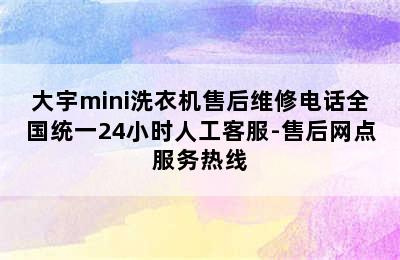 大宇mini洗衣机售后维修电话全国统一24小时人工客服-售后网点服务热线